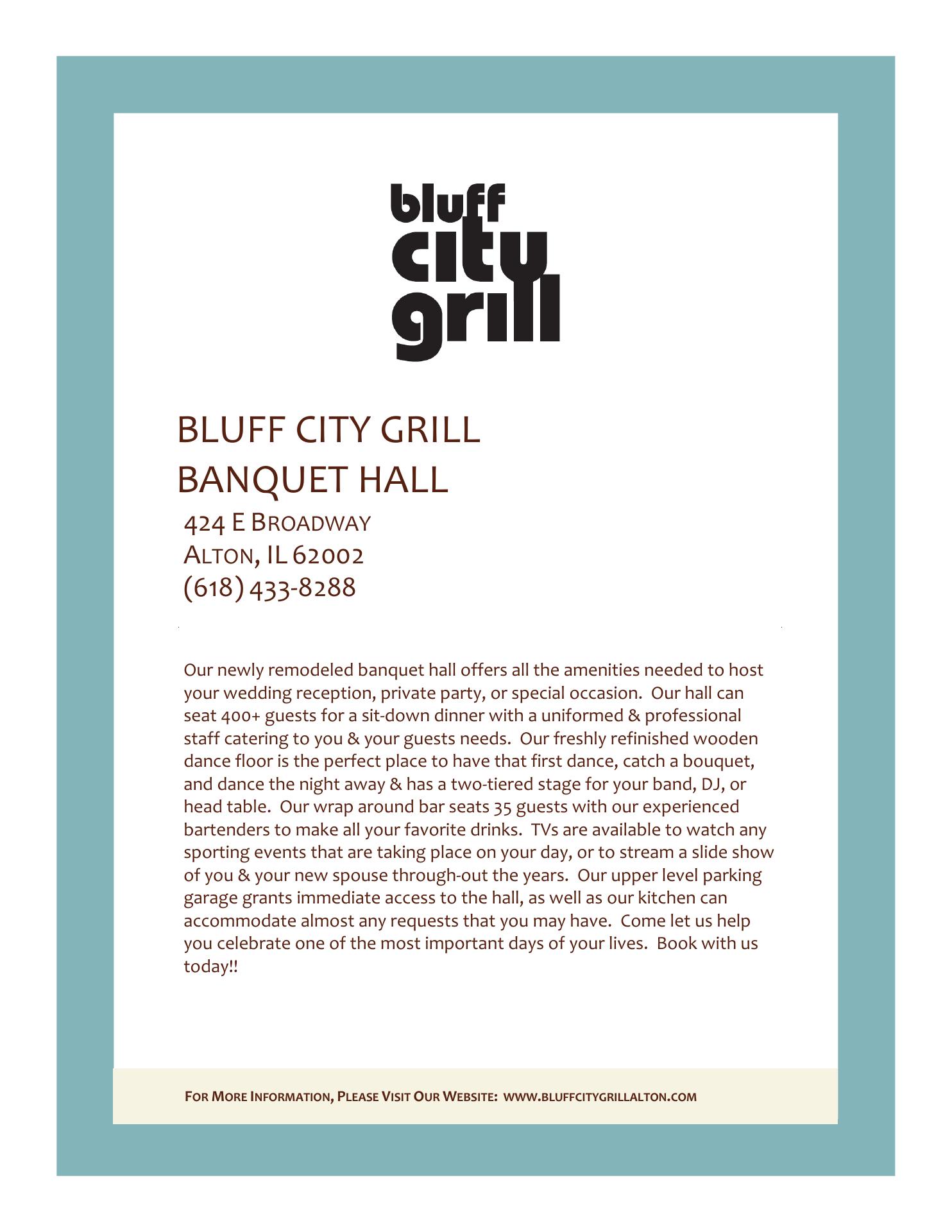 bluff
city
grill

BLUFF CITY GRILL
BANQUET HALL

424 E BROADWAY
ALTON, IL 62002
(618) 433-8288

Our newly remodeled banquet hall offers all the amenities needed to host your wedding reception, private party, or special occasion. Our hall can seat 400+ guests for a sit-down dinner with a uniformed & professional staff catering to you & your guests needs. Our freshly refinished wooden dance floor is the perfect place to have that first dance, catch a bouquet, and dance the night away & has a two-tiered stage for your band, DJ, or head table. Our wrap around bar seats 35 guests with our experienced bartenders to make all your favorite drinks. TVs are available to watch any sporting events that are taking place on your day, or to stream a slide show of you & your new spouse through-out the years. Our upper level parking garage grants immediate access to the hall, as well as our kitchen can accommodate almost any requests that you may have. Come let us help you celebrate one of the most important days of your lives. Book with us today!!

FOR MORE INFORMATION, PLEASE VISIT OUR WEBSITE: WWW.BLUFFCITYGRILLALTON.COM